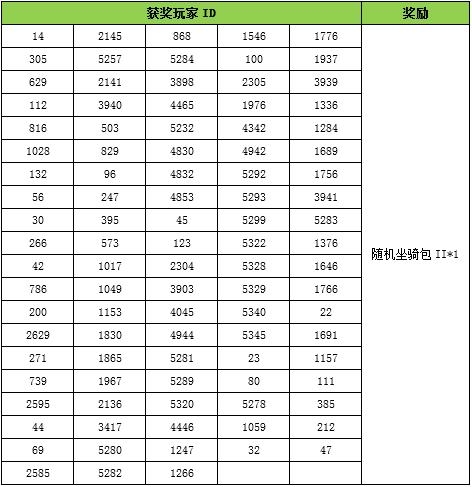 | 获奖玩家 ID | | | | | 奖励 |
|---|---|---|---|---|---|
| 14 | 2145 | 868 | 1546 | 1776 | 随机坐骑包 II*1 |
| 305 | 5257 | 5284 | 100 | 1937 | |
| 629 | 2141 | 3898 | 2305 | 3939 | |
| 112 | 3940 | 4465 | 1976 | 1336 | |
| 816 | 503 | 5232 | 4342 | 1284 | |
| 1028 | 829 | 4830 | 4942 | 1689 | |
| 132 | 96 | 4832 | 5292 | 1756 | |
| 56 | 247 | 4853 | 5293 | 3941 | |
| 30 | 395 | 45 | 5299 | 5283 | |
| 266 | 573 | 123 | 5322 | 1376 | |
| 42 | 1017 | 2304 | 5328 | 1646 | |
| 786 | 1049 | 3903 | 5329 | 1766 | |
| 200 | 1153 | 4045 | 5340 | 22 | |
| 2629 | 1830 | 4944 | 5345 | 1691 | |
| 271 | 1865 | 5281 | 23 | 1157 | |
| 739 | 1967 | 5289 | 80 | 111 | |
| 2595 | 2136 | 5320 | 5278 | 385 | |
| 44 | 3417 | 4446 | 1059 | 212 | |
| 69 | 5280 | 1247 | 32 | 47 | |
| 2585 | 5282 | 1266 | | | |